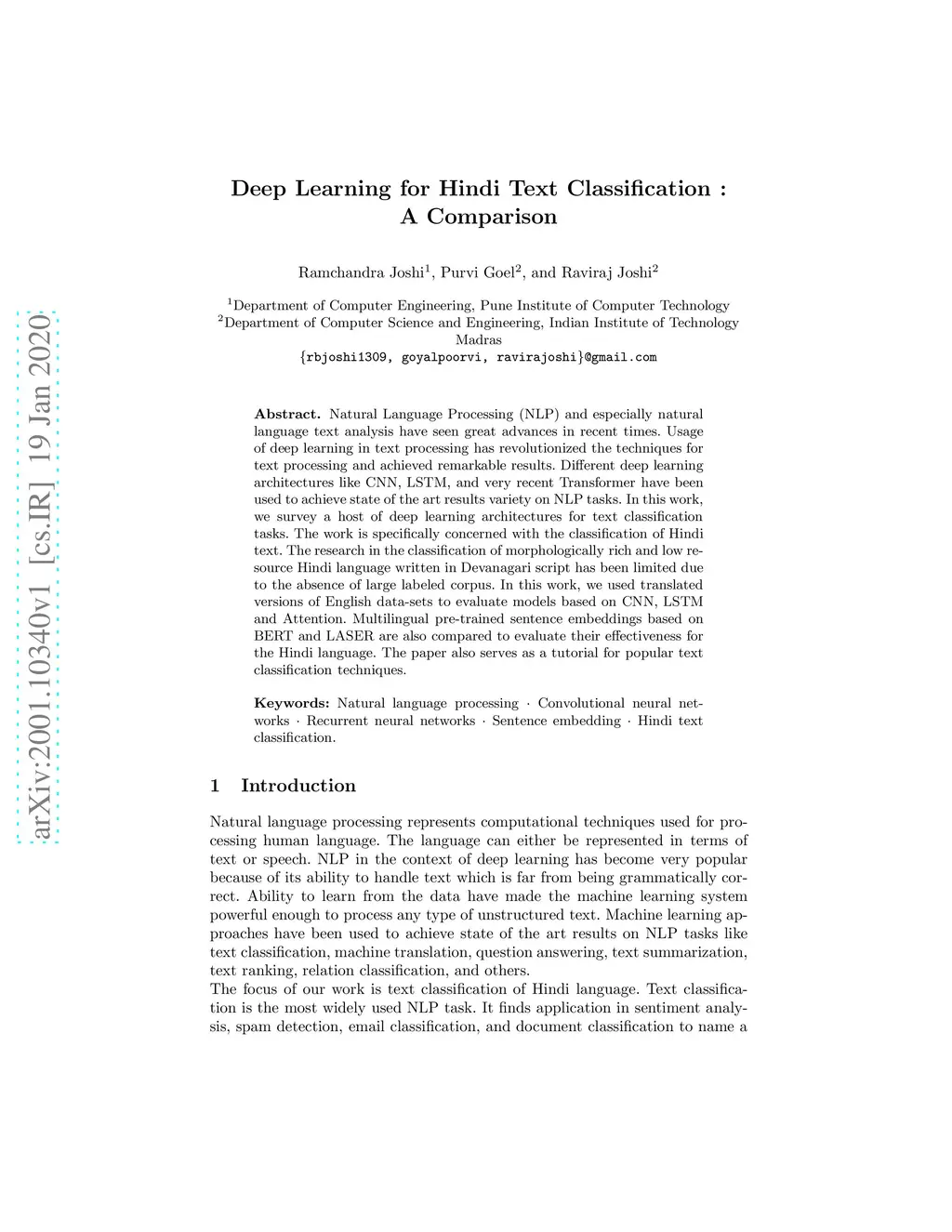 arXiv:2001.10340v1 [cs.IR] 19 Jan 2020

Deep Learning for Hindi Text Classification : A Comparison

Ramchandra Joshi$^1$, Purvi Goel$^2$, and Raviraj Joshi$^2$

$^1$Department of Computer Engineering, Pune Institute of Computer Technology
$^2$Department of Computer Science and Engineering, Indian Institute of Technology Madras
{rbjoshi1309, goyalpoorvi, ravirajoshi}@gmail.com

Abstract. Natural Language Processing (NLP) and especially natural language text analysis have seen great advances in recent times. Usage of deep learning in text processing has revolutionized the techniques for text processing and achieved remarkable results. Different deep learning architectures like CNN, LSTM, and very recent Transformer have been used to achieve state of the art results variety on NLP tasks. In this work, we survey a host of deep learning architectures for text classification tasks. The work is specifically concerned with the classification of Hindi text. The research in the classification of morphologically rich and low resource Hindi language written in Devanagari script has been limited due to the absence of large labeled corpus. In this work, we used translated versions of English data-sets to evaluate models based on CNN, LSTM and Attention. Multilingual pre-trained sentence embeddings based on BERT and LASER are also compared to evaluate their effectiveness for the Hindi language. The paper also serves as a tutorial for popular text classification techniques.

Keywords: Natural language processing · Convolutional neural networks · Recurrent neural networks · Sentence embedding · Hindi text classification.

1 Introduction

Natural language processing represents computational techniques used for processing human language. The language can either be represented in terms of text or speech. NLP in the context of deep learning has become very popular because of its ability to handle text which is far from being grammatically correct. Ability to learn from the data have made the machine learning system powerful enough to process any type of unstructured text. Machine learning approaches have been used to achieve state of the art results on NLP tasks like text classification, machine translation, question answering, text summarization, text ranking, relation classification, and others.
The focus of our work is text classification of Hindi language. Text classification is the most widely used NLP task. It finds application in sentiment analysis, spam detection, email classification, and document classification to name a